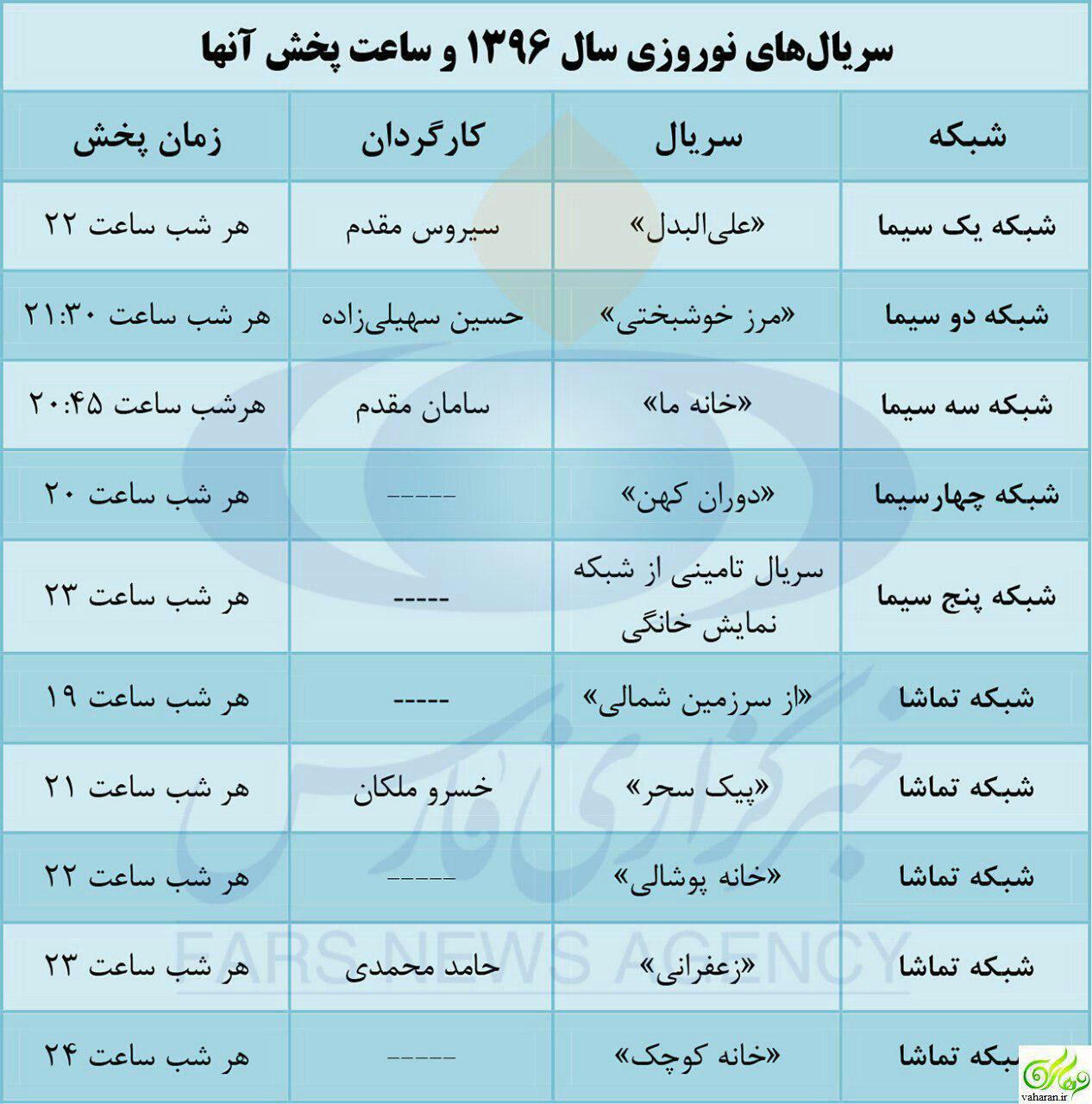 سریال‌های نوروزی سال ۱۳۹۶ و ساعت پخش آنها

| شبکه | سریال | کارگردان | زمان پخش |
|---|---|---|---|
| شبکه یک سیما | «علی‌البدل» | سیروس مقدم | هر شب ساعت ۲۲ |
| شبکه دو سیما | «مرز خوشبختی» | حسین سهیلی‌زاده | هر شب ساعت ۲۱:۳۰ |
| شبکه سه سیما | «خانه ما» | سامان مقدم | هرشب ساعت ۲۰:۴۵ |
| شبکه چهارسیما | «دوران کهن» | ----- | هر شب ساعت ۲۰ |
| شبکه پنج سیما | سریال تامینی از شبکه نمایش خانگی | ----- | هر شب ساعت ۲۳ |
| شبکه تماشا | «از سرزمین شمالی» | ----- | هر شب ساعت ۱۹ |
| شبکه تماشا | «پیک سحر» | خسرو ملکان | هر شب ساعت ۲۱ |
| شبکه تماشا | «خانه پوشالی» | ----- | هر شب ساعت ۲۲ |
| شبکه تماشا | «زعفرانی» | حامد محمدی | هر شب ساعت ۲۳ |
| شبکه تماشا | «خانه کوچک» | ----- | هر شب ساعت ۲۴ |

خبرگزاری فارس
FARS NEWS AGENCY
vaharan.ir